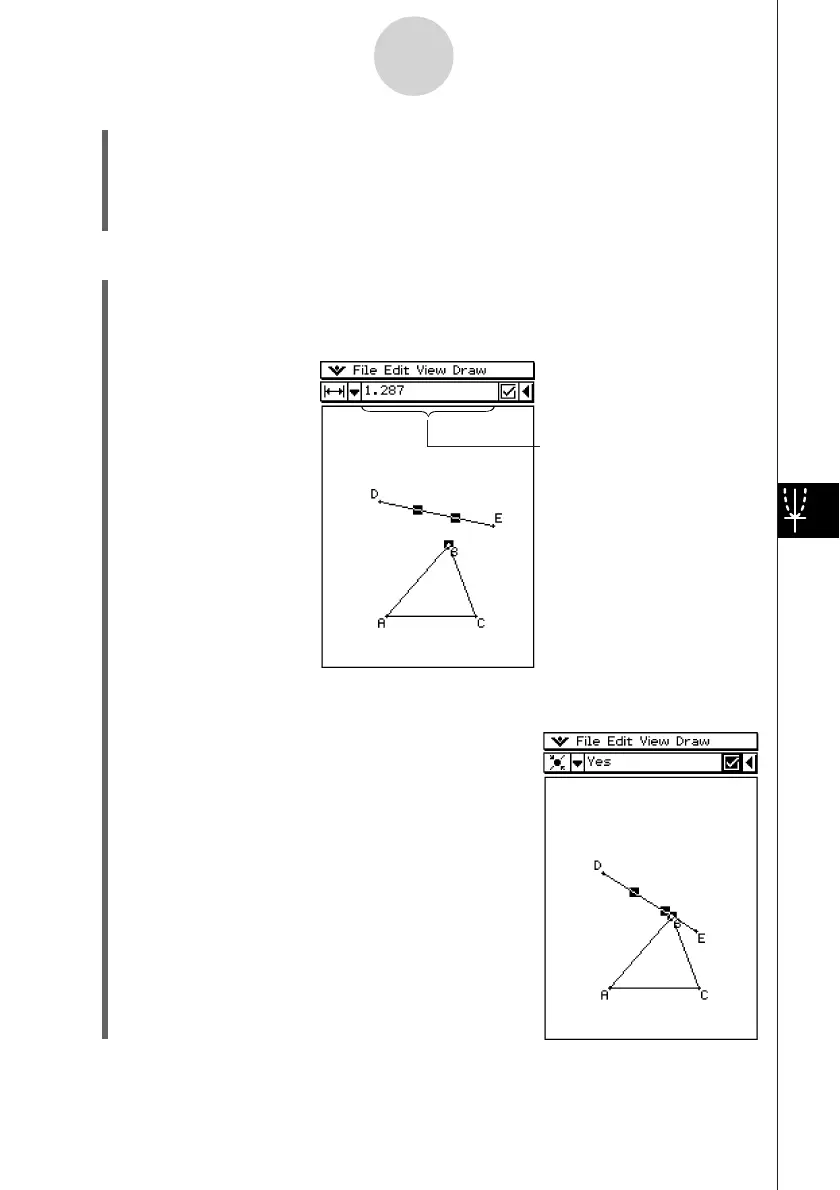 File Edit View Draw

1.287

D

E

B

A

C

File Edit View Draw

Yes

D

B

E

A

C